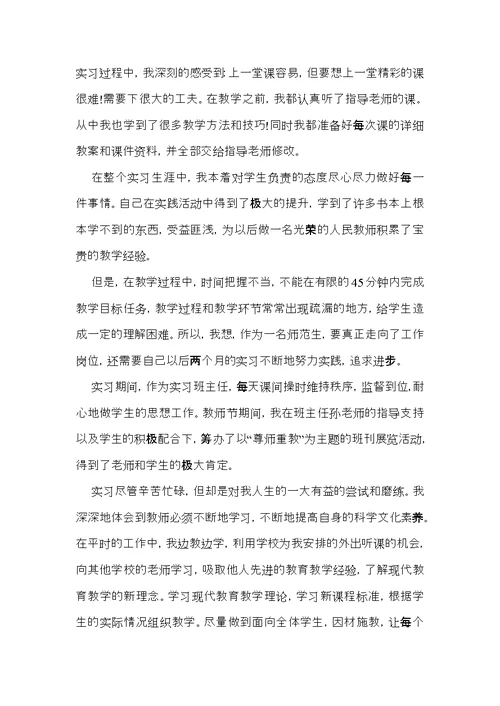 实习过程中，我深刻的感受到：上一堂课容易，但要想上一堂精彩的课很难!需要下很大的工夫。在教学之前，我都认真听了指导老师的课。从中我也学到了很多教学方法和技巧!同时我都准备好每次课的详细教案和课件资料，并全部交给指导老师修改。

在整个实习生涯中，我本着对学生负责的态度尽心尽力做好每一件事情。自己在实践活动中得到了极大的提升，学到了许多书本上根本学不到的东西，受益匪浅，为以后做一名光荣的人民教师积累了宝贵的教学经验。

但是，在教学过程中，时间把握不当，不能在有限的45分钟内完成教学目标任务，教学过程和教学环节常常出现疏漏的地方，给学生造成一定的理解困难。所以，我想，作为一名师范生，要真正走向了工作岗位，还需要自己以后两个月的实习不断地努力实践，追求进步。

实习期间，作为实习班主任，每天课间操时维持秩序，监督到位，耐心地做学生的思想工作。教师节期间，我在班主任孙老师的指导支持以及学生的积极配合下，筹办了以“尊师重教”为主题的班刊展览活动，得到了老师和学生的极大肯定。

实习尽管辛苦忙碌，但却是对我人生的一大有益的尝试和磨练。我深深地体会到教师必须不断地学习，不断地提高自身的科学文化素养。在平时的工作中，我边教边学，利用学校为我安排的外出听课的机会，向其他学校的老师学习，吸取他人先进的教育教学经验，了解现代教育教学的新理念。学习现代教育教学理论，学习新课程标准，根据学生的实际情况组织教学。尽量做到面向全体学生，因材施教，让每个